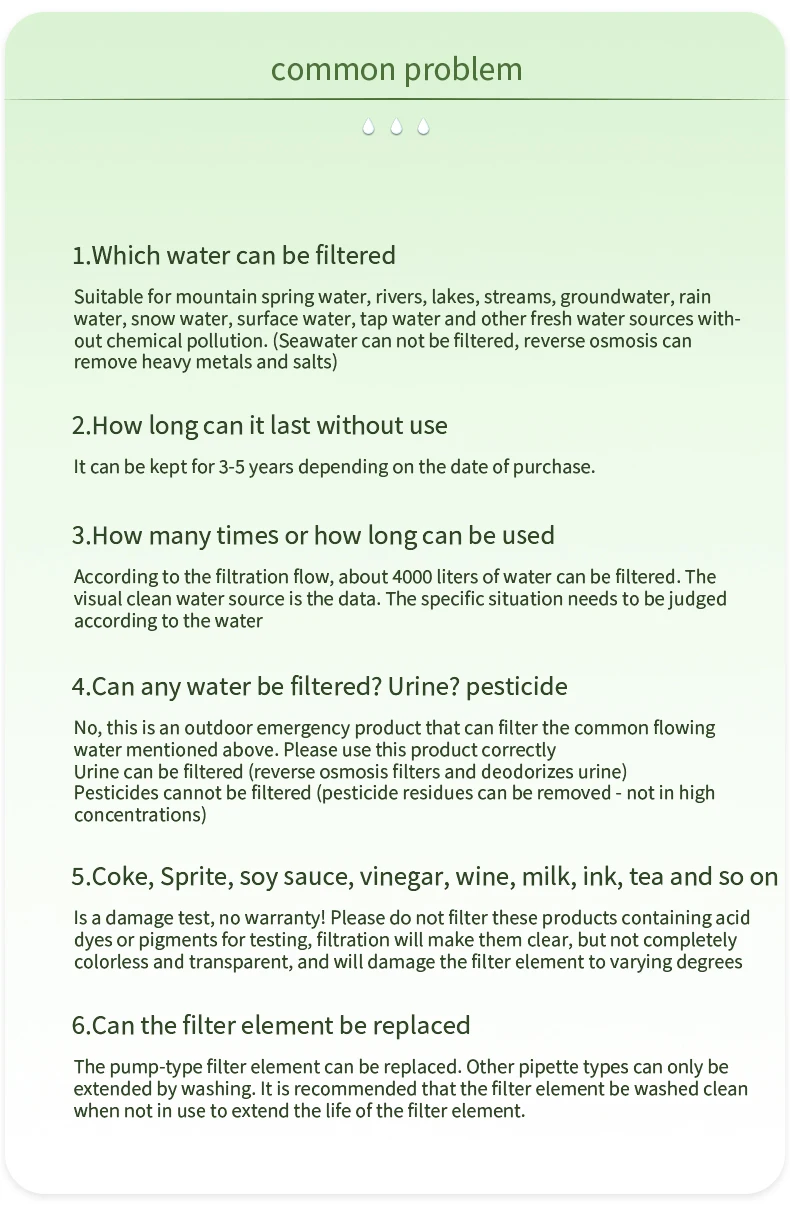 common problem

1.Which water can be filtered

Suitable for mountain spring water, rivers, lakes, streams, groundwater, rain water, snow water, surface water, tap water and other fresh water sources without chemical pollution. (Seawater can not be filtered, reverse osmosis can remove heavy metals and salts)

2.How long can it last without use

It can be kept for 3-5 years depending on the date of purchase.

3.How many times or how long can be used

According to the filtration flow, about 4000 liters of water can be filtered. The visual clean water source is the data. The specific situation needs to be judged according to the water

4.Can any water be filtered? Urine? pesticide

No, this is an outdoor emergency product that can filter the common flowing water mentioned above. Please use this product correctly
Urine can be filtered (reverse osmosis filters and deodorizes urine)
Pesticides cannot be filtered (pesticide residues can be removed - not in high concentrations)

5.Coke, Sprite, soy sauce, vinegar, wine, milk, ink, tea and so on

Is a damage test, no warranty! Please do not filter these products containing acid dyes or pigments for testing, filtration will make them clear, but not completely colorless and transparent, and will damage the filter element to varying degrees

6.Can the filter element be replaced

The pump-type filter element can be replaced. Other pipette types can only be extended by washing. It is recommended that the filter element be washed clean when not in use to extend the life of the filter element.